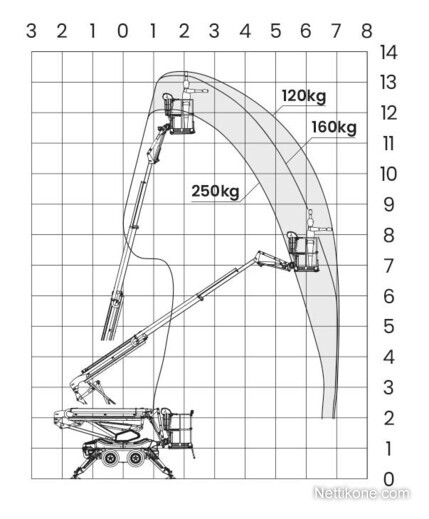 3 2 1 0 1 2 3 4 5 6 7 8

14
13
12
11
10
9
8
7
6
5
4
3
2
1
0

120kg
160kg
250kg

Nettikone.com